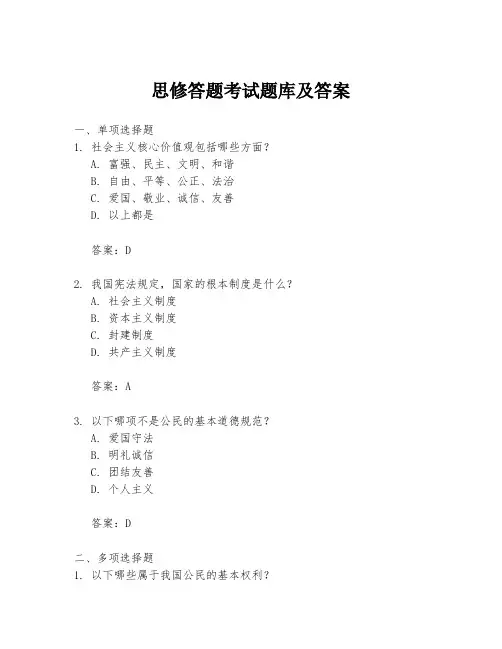 思修答题考试题库及答案

一、单项选择题

1. 社会主义核心价值观包括哪些方面？

A. 富强、民主、文明、和谐

B. 自由、平等、公正、法治

C. 爱国、敬业、诚信、友善

D. 以上都是

答案：D

2. 我国宪法规定，国家的根本制度是什么？

A. 社会主义制度

B. 资本主义制度

C. 封建制度

D. 共产主义制度

答案：A

3. 以下哪项不是公民的基本道德规范？

A. 爱国守法

B. 明礼诚信

C. 团结友善

D. 个人主义

答案：D

二、多项选择题

1. 以下哪些属于我国公民的基本权利？